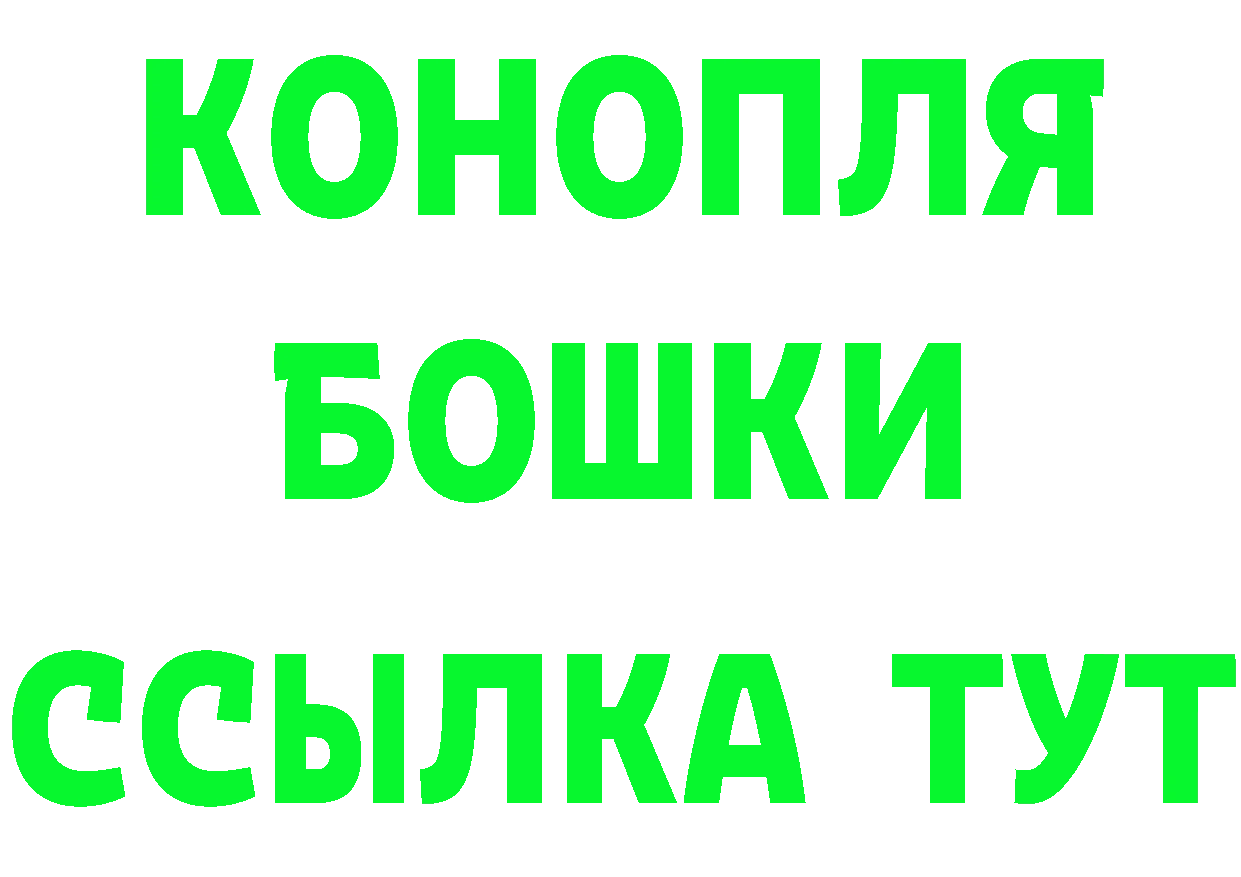 КОНОПЛЯ
БОШКИ
ССЫЛКА ТУТ